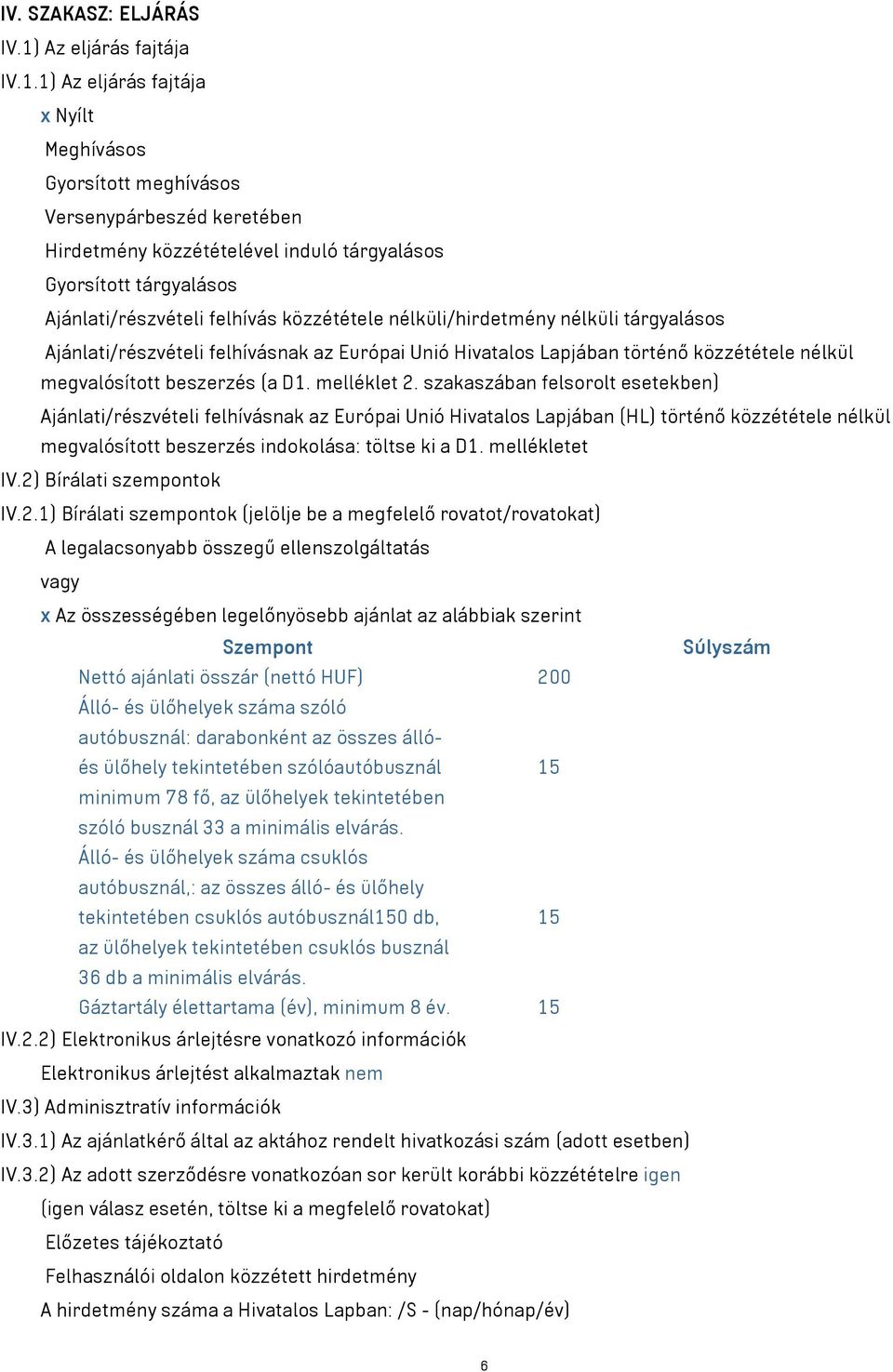 IV. SZAKASZ: ELJÁRÁS

IV.1) Az eljárás fajtája

IV.1.1) Az eljárás fajtája

x Nyílt

Meghívásos

Gyorsított meghívásos

Versenypárbeszéd keretében

Hirdetmény közzétételével induló tárgyalásos

Gyorsított tárgyalásos

Ajánlati/részvételi felhívás közzététele nélküli/hirdetmény nélküli tárgyalásos

Ajánlati/részvételi felhívásnak az Európai Unió Hivatalos Lapjában történő közzététele nélkül megvalósított beszerzés (a D1. melléklet 2. szakaszában felsorolt esetekben)

Ajánlati/részvételi felhívásnak az Európai Unió Hivatalos Lapjában (HL) történő közzététele nélkül megvalósított beszerzés indokolása: töltse ki a D1. mellékletet

IV.2) Bírálati szempontok

IV.2.1) Bírálati szempontok (jelölje be a megfelelő rovatot/rovatokat)

A legalacsonyabb összegű ellenszolgáltatás

vagy

x Az összességében legelőnyösebb ajánlat az alábbiak szerint

| Szempont | Súlyszám |
|---|---|
| Nettó ajánlati összár (nettó HUF) | 200 |
| Álló- és ülőhelyek száma szóló autóbusznál: darabonként az összes álló- és ülőhely tekintetében szólóautóbusznál minimum 78 fő, az ülőhelyek tekintetében szóló busznál 33 a minimális elvárás. | 15 |
| Álló- és ülőhelyek száma csuklós autóbusznál,: az összes álló- és ülőhely tekintetében csuklós autóbusznál150 db, az ülőhelyek tekintetében csuklós busznál 36 db a minimális elvárás. | 15 |
| Gáztartály élettartama (év), minimum 8 év. | 15 |

IV.2.2) Elektronikus árlejtésre vonatkozó információk

Elektronikus árlejtést alkalmaztak nem

IV.3) Adminisztratív információk

IV.3.1) Az ajánlatkérő által az aktához rendelt hivatkozási szám (adott esetben)

IV.3.2) Az adott szerződésre vonatkozóan sor került korábbi közzétételre igen

(igen válasz esetén, töltse ki a megfelelő rovatokat)

Előzetes tájékoztató

Felhasználói oldalon közzétett hirdetmény

A hirdetmény száma a Hivatalos Lapban: /S - (nap/hónap/év)

6